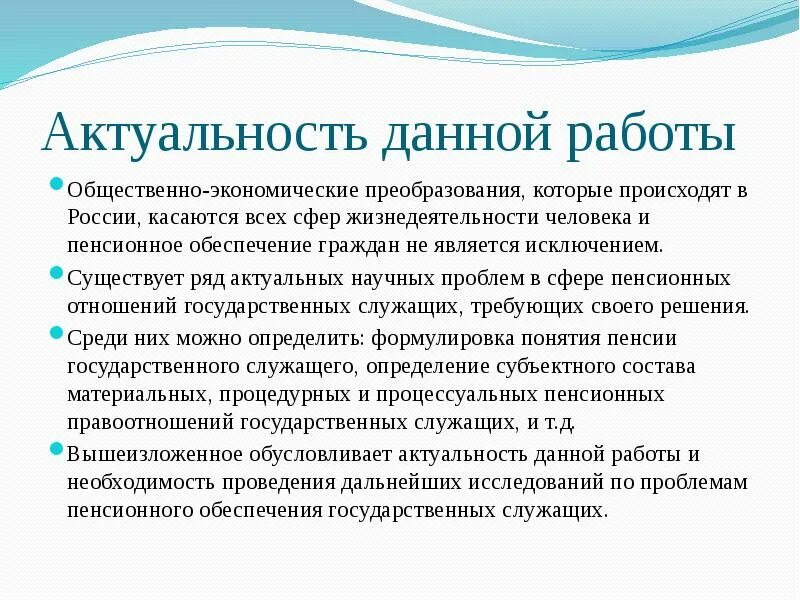 Актуальность данной работы

Общественно-экономические преобразования, которые происходят в России, касаются всех сфер жизнедеятельности человека и пенсионное обеспечение граждан не является исключением.

Существует ряд актуальных научных проблем в сфере пенсионных отношений государственных служащих, требующих своего решения.

Среди них можно определить: формулировка понятия пенсии государственного служащего, определение субъектного состава материальных, процедурных и процессуальных пенсионных правоотношений государственных служащих, и т.д.

Вышеизложенное обусловливает актуальность данной работы и необходимость проведения дальнейших исследований по проблемам пенсионного обеспечения государственных служащих.